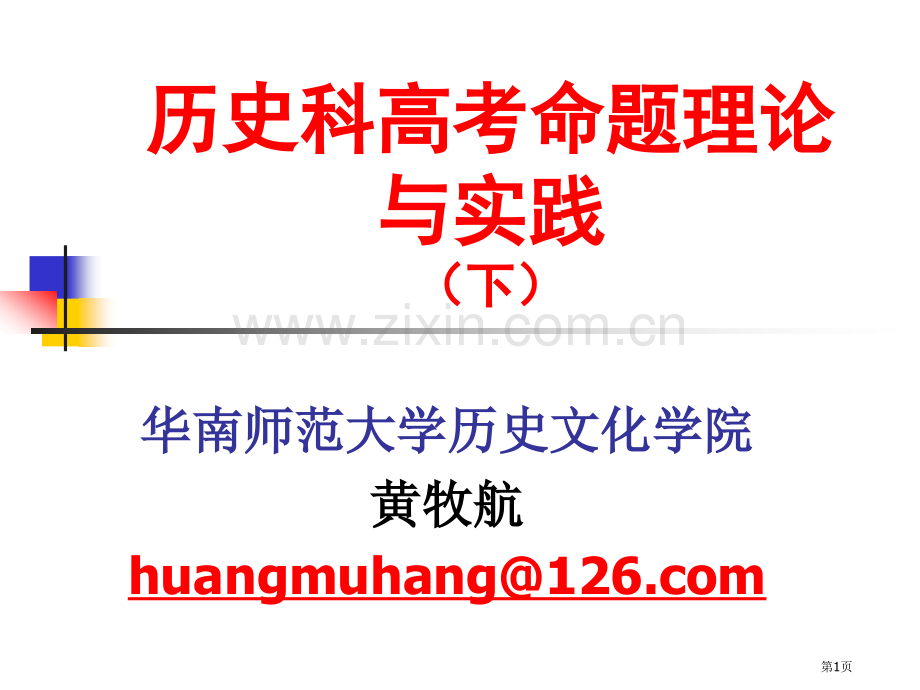 历史科高考命题理论与实践
（下）

www.zixin.com.cn

华南师范大学历史文化学院
黄牧航
huangmuhang@126.com

第1页